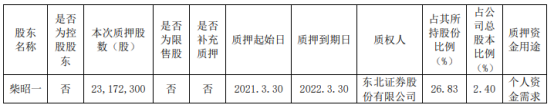 | 股东名称 | 是否为控股股东 | 本次质押股数（股） | 是否为限售股 | 是否补充质押 | 质押起始日 | 质押到期日 | 质权人 | 占其所持股份比例（%） | 占公司总股本比例（%） | 质押资金用途 |
|---|---|---|---|---|---|---|---|---|---|---|
| 柴昭一 | 否 | 23,172,300 | 否 | 否 | 2021.3.30 | 2022.3.30 | 东北证券股份有限公司 | 26.83 | 2.40 | 个人资金需求 |